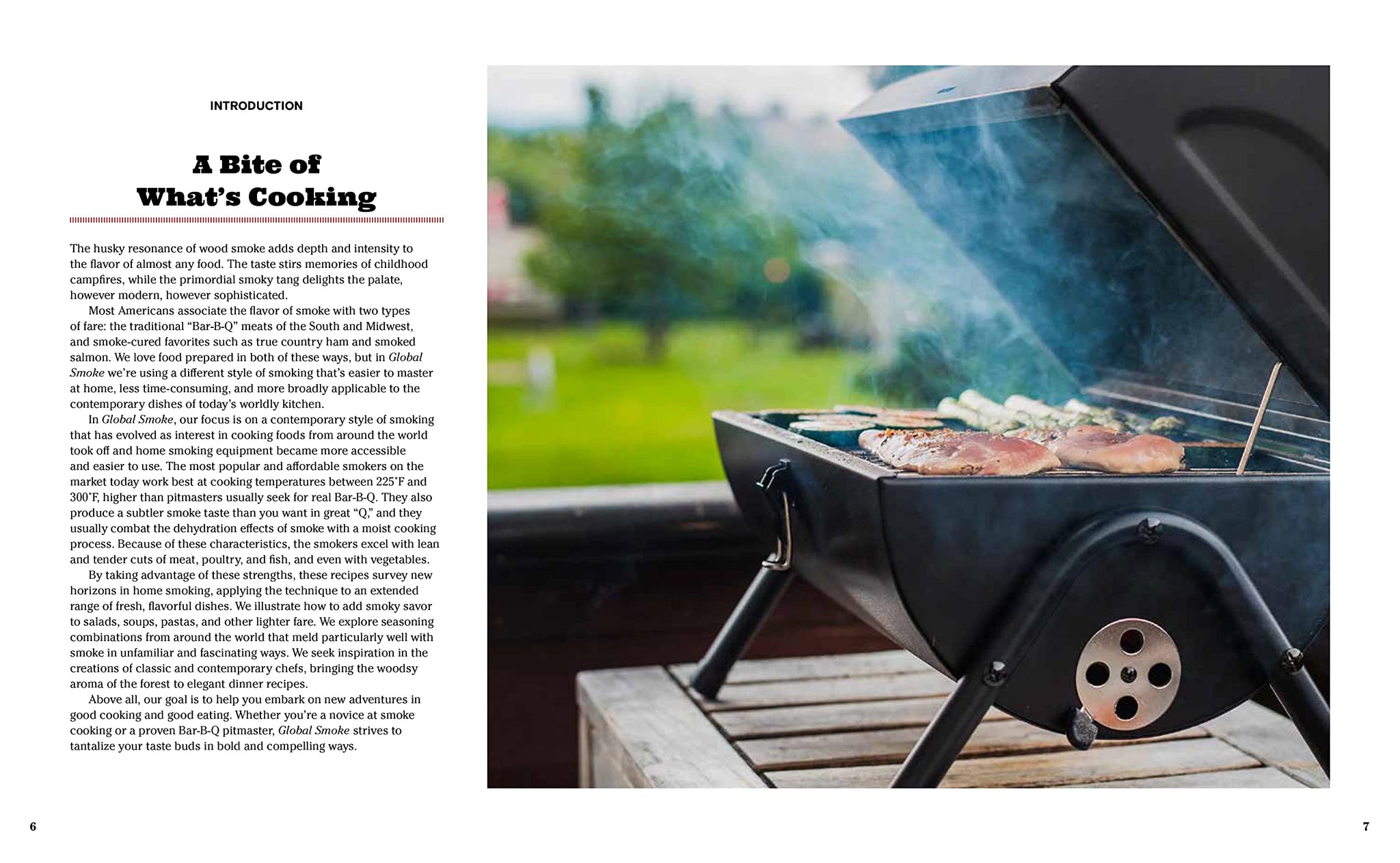 INTRODUCTION

A Bite of
What's Cooking

The husky resonance of wood smoke adds depth and intensity to the flavor of almost any food. The taste stirs memories of childhood campfires, while the primordial smoky tang delights the palate, however modern, however sophisticated.

Most Americans associate the flavor of smoke with two types of fare: the traditional "Bar-B-Q" meats of the South and Midwest, and smoke-cured favorites such as true country ham and smoked salmon. We love food prepared in both of these ways, but in Global Smoke we're using a different style of smoking that's easier to master at home, less time-consuming, and more broadly applicable to the contemporary dishes of today's worldly kitchen.

In Global Smoke, our focus is on a contemporary style of smoking that has evolved as interest in cooking foods from around the world took off and home smoking equipment became more accessible and easier to use. The most popular and affordable smokers on the market today work best at cooking temperatures between 225°F and 300°F, higher than pitmasters usually seek for real Bar-B-Q. They also produce a subtler smoke taste than you want in great "Q," and they usually combat the dehydration effects of smoke with a moist cooking process. Because of these characteristics, the smokers excel with lean and tender cuts of meat, poultry, and fish, and even with vegetables.

By taking advantage of these strengths, these recipes survey new horizons in home smoking, applying the technique to an extended range of fresh, flavorful dishes. We illustrate how to add smoky savor to salads, soups, pastas, and other lighter fare. We explore seasoning combinations from around the world that meld particularly well with smoke in unfamiliar and fascinating ways. We seek inspiration in the creations of classic and contemporary chefs, bringing the woodsy aroma of the forest to elegant dinner recipes.

Above all, our goal is to help you embark on new adventures in good cooking and good eating. Whether you're a novice at smoke cooking or a proven Bar-B-Q pitmaster, Global Smoke strives to tantalize your taste buds in bold and compelling ways.

6

7